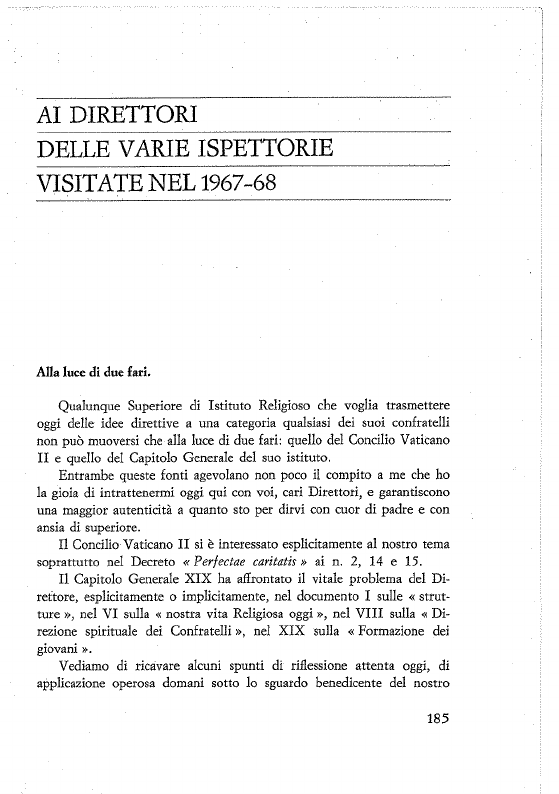 AI DIRETTORI
DELLE VARIE ISPETTORIE
VISITATE NEL 1967-68

Alla luce di due fari.

Qualunque Superiore di Istituto Religioso che voglia trasmettere oggi delle idee direttive a una categoria qualsiasi dei suoi confratelli non può muoversi che alla luce di due fari: quello del Concilio Vaticano II e quello del Capitolo Generale del suo istituto.

Entrambe queste fonti agevolano non poco il compito a me che ho la gioia di intrattenermi oggi qui con voi, cari Direttori, e garantiscono una maggior autenticità a quanto sto per dirvi con cuor di padre e con ansia di superiore.

Il Concilio Vaticano II si è interessato esplicitamente al nostro tema soprattutto nel Decreto « Perfectae caritatis » ai n. 2, 14 e 15.

Il Capitolo Generale XIX ha affrontato il vitale problema del Direttore, esplicitamente o implicitamente, nel documento I sulle « strutture », nel VI sulla « nostra vita Religiosa oggi », nel VIII sulla « Direzione spirituale dei Confratelli », nel XIX sulla « Formazione dei giovani ».

Vediamo di ricavare alcuni spunti di riflessione attenta oggi, di applicazione operosa domani sotto lo sguardo benedicente del nostro

185